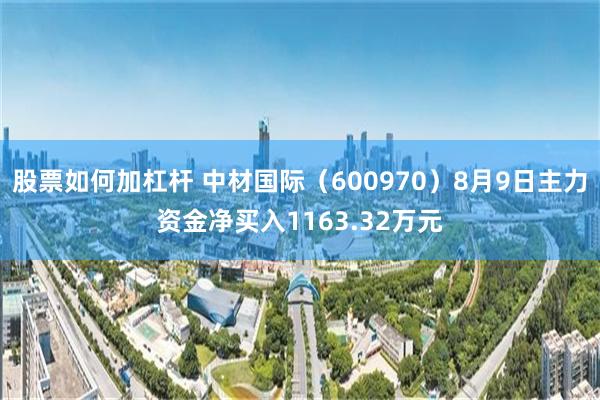 股票如何加杠杆 中材国际（600970）8月9日主力资金净买入1163.32万元